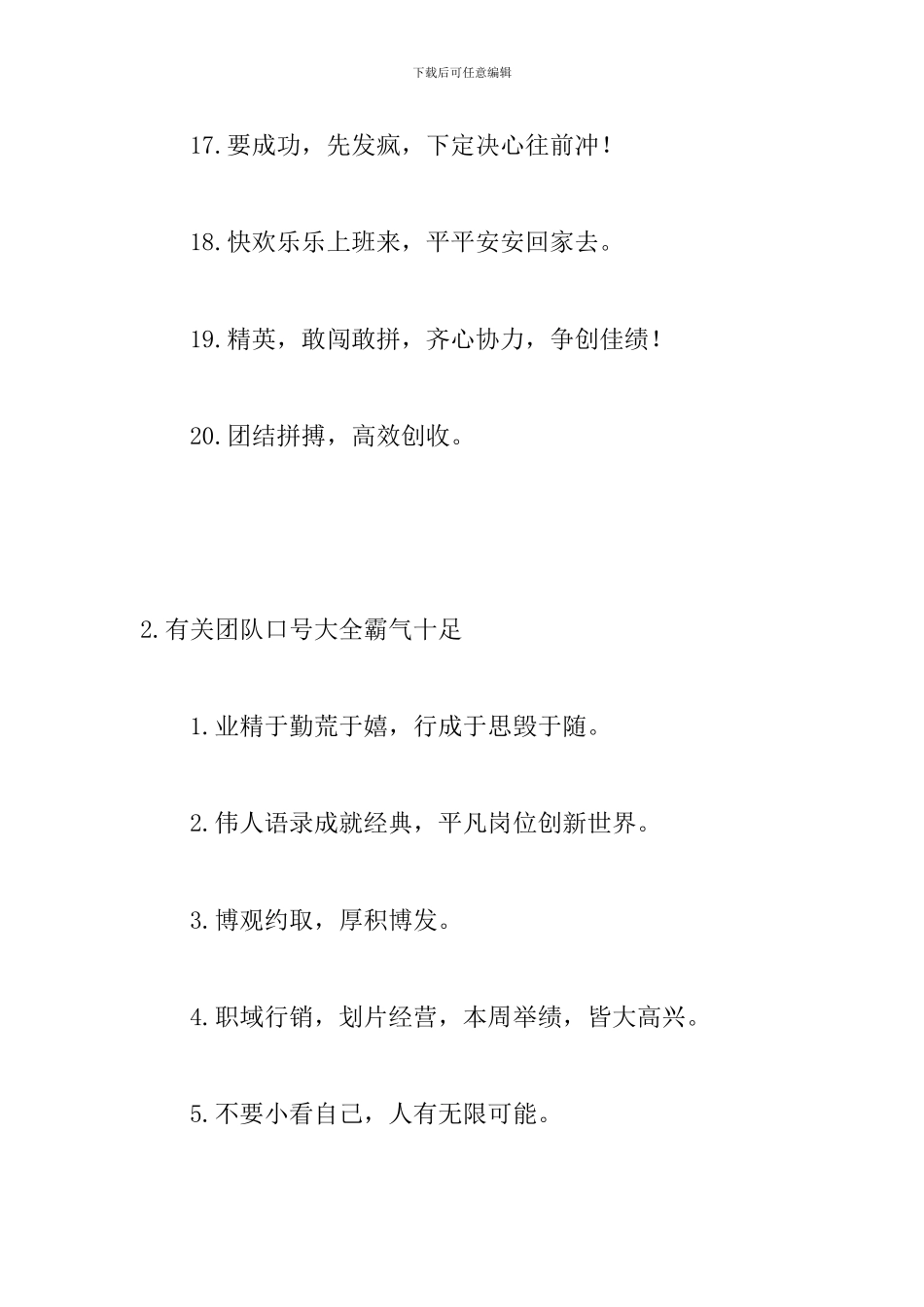 下载后可任意编辑

17.要成功，先发疯，下定决心往前冲！

18.快欢乐乐上班来，平平安安回家去。

19.精英，敢闯敢拼，齐心协力，争创佳绩！

20.团结拼搏，高效创收。

2.有关团队口号大全霸气十足

1.业精于勤荒于嬉，行成于思毁于随。

2.伟人语录成就经典，平凡岗位创新世界。

3.博观约取，厚积博发。

4.职域行销，划片经营，本周举绩，皆大高兴。

5.不要小看自己，人有无限可能。